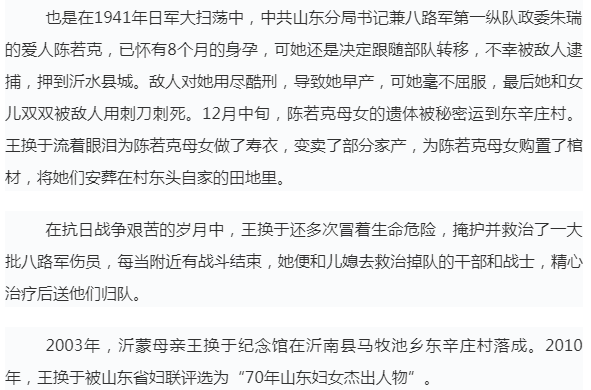 也是在1941年日军大扫荡中，中共山东分局书记兼八路军第一纵队政委朱瑞的爱人陈若克，已怀有8个月的身孕，可她还是决定跟随部队转移，不幸被敌人逮捕，押到沂水县城。敌人对她用尽酷刑，导致她早产，可她毫不屈服，最后她和女儿双双被敌人用刺刀刺死。12月中旬，陈若克母女的遗体被秘密运到东辛庄村。王换于流着眼泪为陈若克母女做了寿衣，变卖了部分家产，为陈若克母女购置了棺材，将她们安葬在村东头自家的田地里。

在抗日战争艰苦的岁月中，王换于还多次冒着生命危险，掩护并救治了一大批八路军伤员，每当附近有战斗结束，她便和儿媳去救治掉队的干部和战士，精心治疗后送他们归队。

2003年，沂蒙母亲王换于纪念馆在沂南县马牧池乡东辛庄村落成。2010年，王换于被山东省妇联评选为“70年山东妇女杰出人物”。